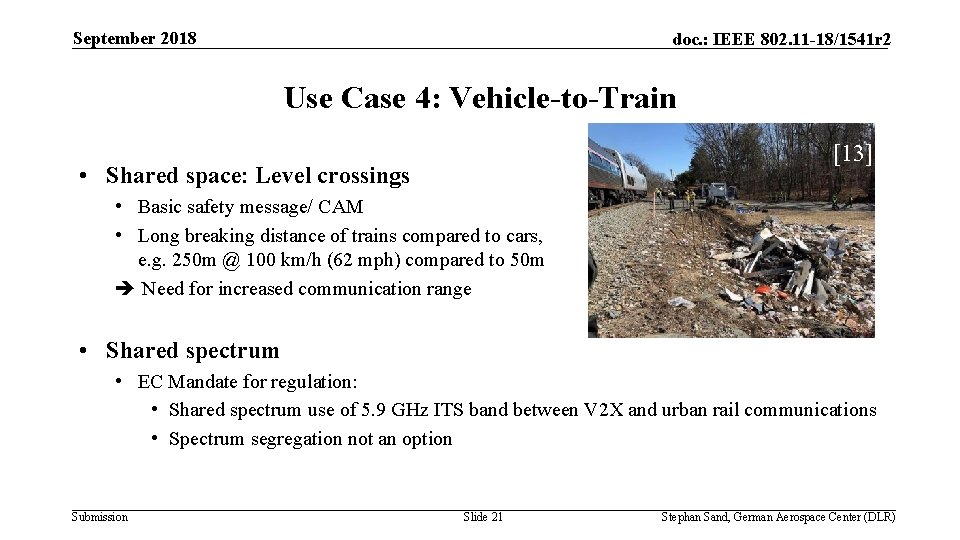 September 2018

doc.: IEEE 802.11-18/1541r2

Use Case 4: Vehicle-to-Train

[13]

• Shared space: Level crossings
  • Basic safety message/ CAM
  • Long breaking distance of trains compared to cars, e.g. 250m @ 100 km/h (62 mph) compared to 50m
  ➔ Need for increased communication range

• Shared spectrum
  • EC Mandate for regulation:
    • Shared spectrum use of 5.9 GHz ITS band between V2X and urban rail communications
    • Spectrum segregation not an option

Submission

Slide 21

Stephan Sand, German Aerospace Center (DLR)